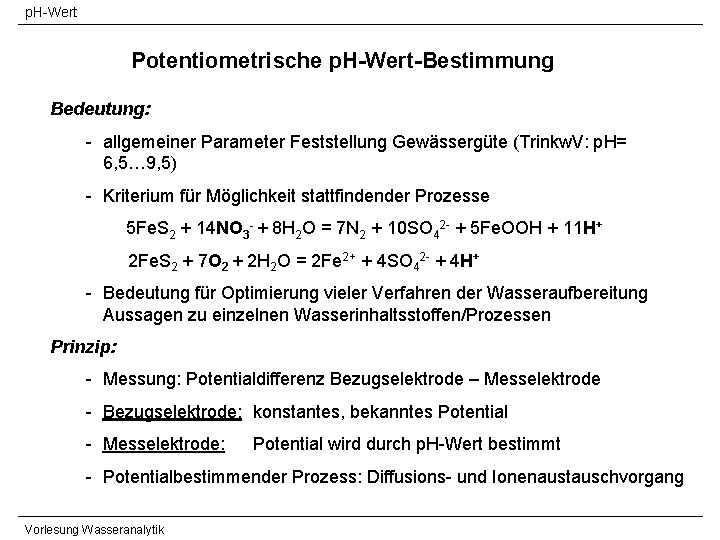 pH-Wert

Potentiometrische pH-Wert-Bestimmung

Bedeutung:

- allgemeiner Parameter Feststellung Gewässergüte (TrinkwV: pH= 6,5…9,5)

- Kriterium für Möglichkeit stattfindender Prozesse

$5FeS_2 + 14NO_3^- + 8H_2O = 7N_2 + 10SO_4^{2-} + 5FeOOH + 11H^+$

$2FeS_2 + 7O_2 + 2H_2O = 2Fe^{2+} + 4SO_4^{2-} + 4H^+$

- Bedeutung für Optimierung vieler Verfahren der Wasseraufbereitung Aussagen zu einzelnen Wasserinhaltsstoffen/Prozessen

Prinzip:

- Messung: Potentialdifferenz Bezugselektrode – Messelektrode

- Bezugselektrode: konstantes, bekanntes Potential

- Messelektrode: Potential wird durch pH-Wert bestimmt

- Potentialbestimmender Prozess: Diffusions- und Ionenaustauschvorgang

Vorlesung Wasseranalytik